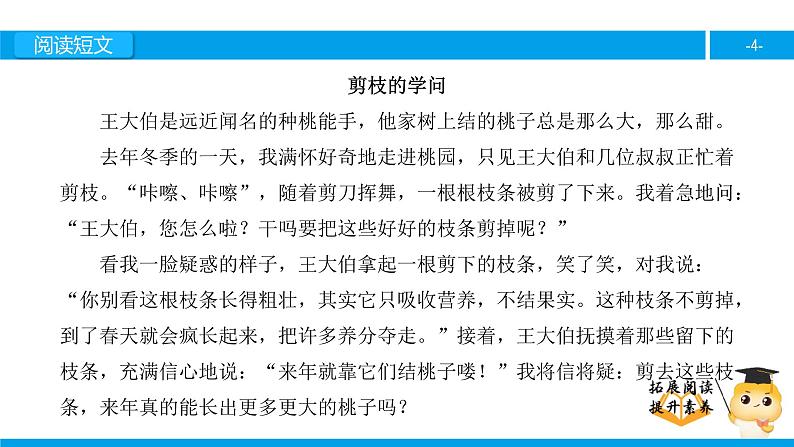 阅读短文

-4-

剪枝的学问

王大伯是远近闻名的种桃能手，他家树上结的桃子总是那么大，那么甜。

去年冬季的一天，我满怀好奇地走进桃园，只见王大伯和几位叔叔正忙着剪枝。“咔嚓、咔嚓”，随着剪刀挥舞，一根根枝条被剪了下来。我着急地问：“王大伯，您怎么啦？干吗要把这些好好的枝条剪掉呢？”

看我一脸疑惑的样子，王大伯拿起一根剪下的枝条，笑了笑，对我说：“你别看这根枝条长得粗壮，其实它只吸收营养，不结果实。这种枝条不剪掉，到了春天就会疯长起来，把许多养分夺走。”接着，王大伯抚摸着那些留下的枝条，充满信心地说：“来年就靠它们结桃子喽！”我将信将疑：剪去这些枝条，来年真的能长出更多更大的桃子吗？

拓展阅读
提升素养